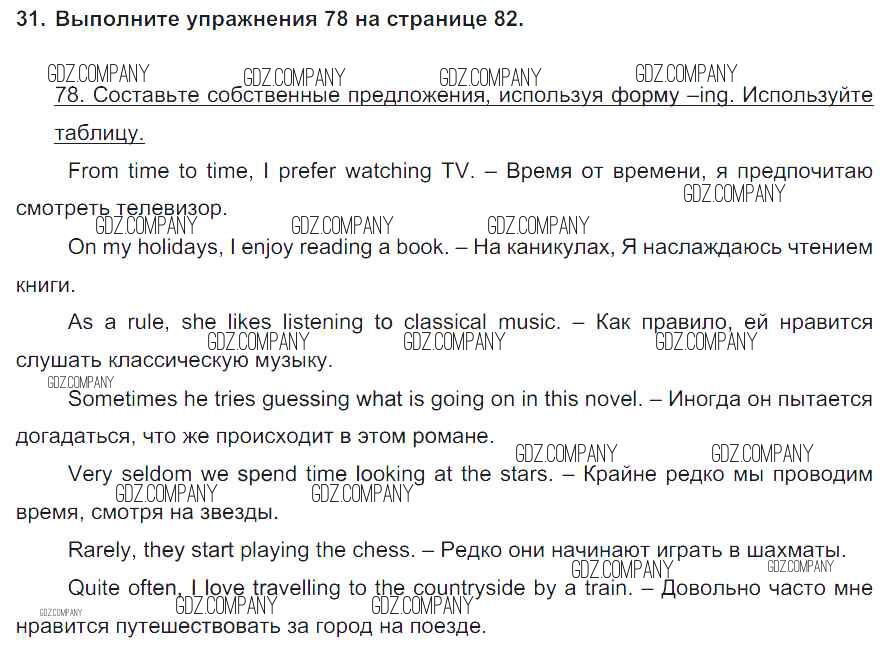 31. Выполните упражнения 78 на странице 82.

78. Составьте собственные предложения, используя форму –ing. Используйте таблицу.

From time to time, I prefer watching TV. – Время от времени, я предпочитаю смотреть телевизор.

On my holidays, I enjoy reading a book. – На каникулах, Я наслаждаюсь чтением книги.

As a rule, she likes listening to classical music. – Как правило, ей нравится слушать классическую музыку.

Sometimes he tries guessing what is going on in this novel. – Иногда он пытается догадаться, что же происходит в этом романе.

Very seldom we spend time looking at the stars. – Крайне редко мы проводим время, смотря на звезды.

Rarely, they start playing the chess. – Редко они начинают играть в шахматы.

Quite often, I love travelling to the countryside by a train. – Довольно часто мне нравится путешествовать за город на поезде.

GDZ.COMPANY